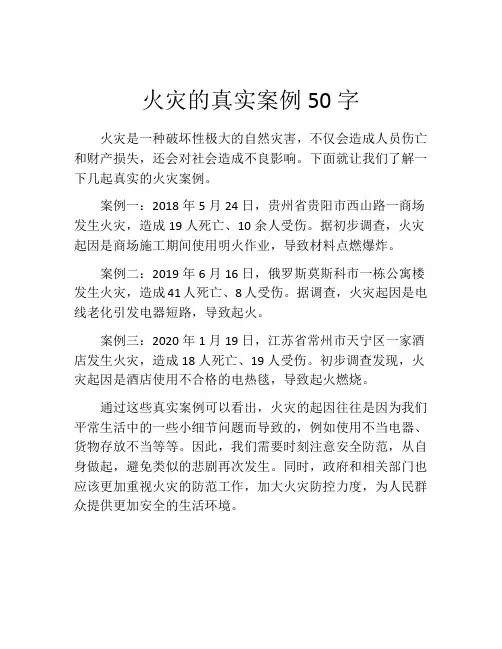 火灾的真实案例 50 字

火灾是一种破坏性极大的自然灾害，不仅会造成人员伤亡和财产损失，还会对社会造成不良影响。下面就让我们了解一下几起真实的火灾案例。

案例一：2018 年 5 月 24 日，贵州省贵阳市西山路一商场发生火灾，造成 19 人死亡、10 余人受伤。据初步调查，火灾起因是商场施工期间使用明火作业，导致材料点燃爆炸。

案例二：2019 年 6 月 16 日，俄罗斯莫斯科市一栋公寓楼发生火灾，造成 41 人死亡、8 人受伤。据调查，火灾起因是电线老化引发电器短路，导致起火。

案例三：2020 年 1 月 19 日，江苏省常州市天宁区一家酒店发生火灾，造成 18 人死亡、19 人受伤。初步调查发现，火灾起因是酒店使用不合格的电热毯，导致起火燃烧。

通过这些真实案例可以看出，火灾的起因往往是因为我们平常生活中的一些小细节问题而导致的，例如使用不当电器、货物存放不当等等。因此，我们需要时刻注意安全防范，从自身做起，避免类似的悲剧再次发生。同时，政府和相关部门也应该更加重视火灾的防范工作，加大火灾防控力度，为人民群众提供更加安全的生活环境。